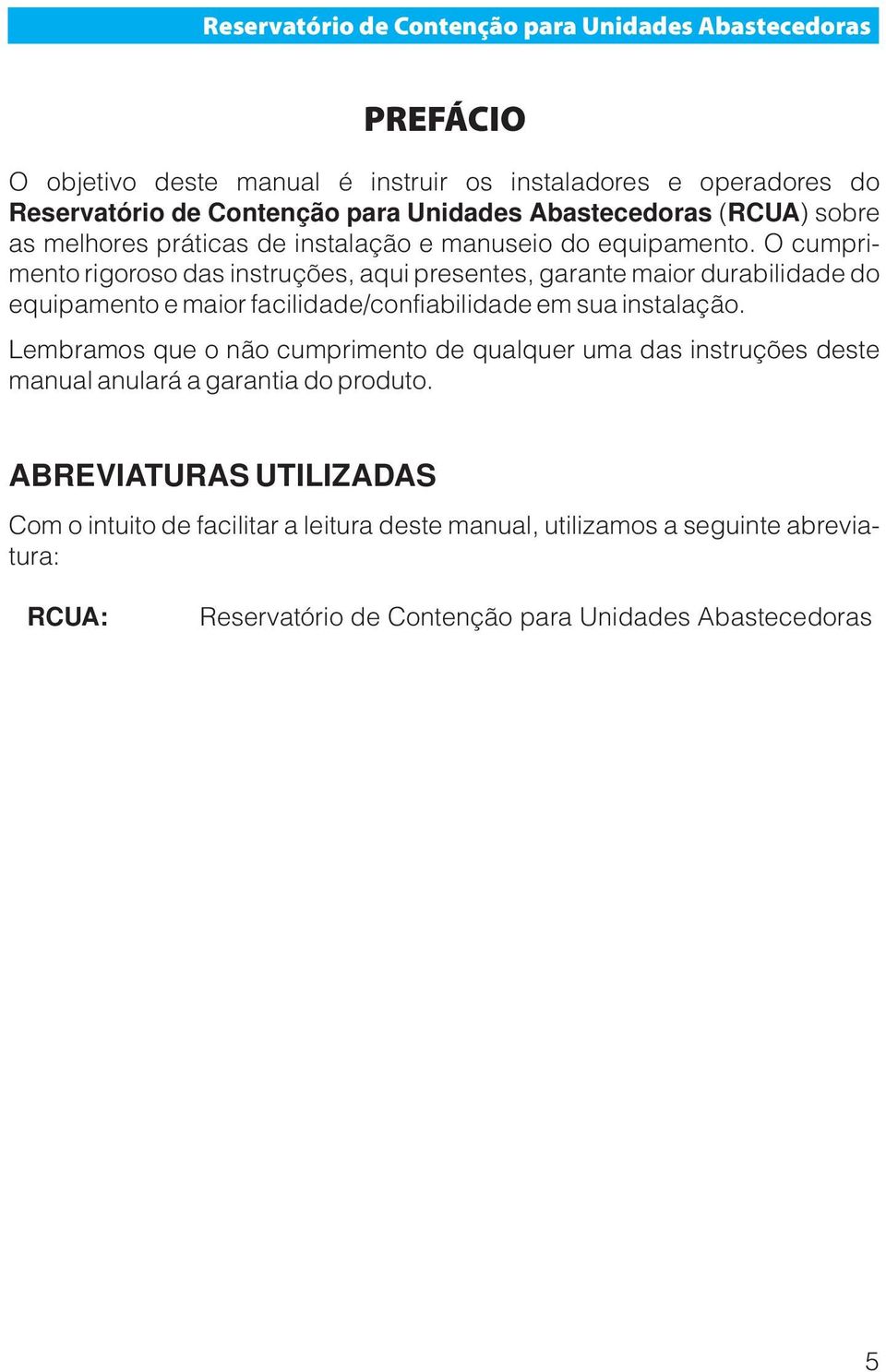 Reservatório de Contenção para Unidades Abastecedoras

PREFÁCIO

O objetivo deste manual é instruir os instaladores e operadores do Reservatório de Contenção para Unidades Abastecedoras (RCUA) sobre as melhores práticas de instalação e manuseio do equipamento. O cumprimento rigoroso das instruções, aqui presentes, garante maior durabilidade do equipamento e maior facilidade/confiabilidade em sua instalação.

Lembramos que o não cumprimento de qualquer uma das instruções deste manual anulará a garantia do produto.

ABREVIATURAS UTILIZADAS

Com o intuito de facilitar a leitura deste manual, utilizamos a seguinte abreviatura:

RCUA: Reservatório de Contenção para Unidades Abastecedoras

5